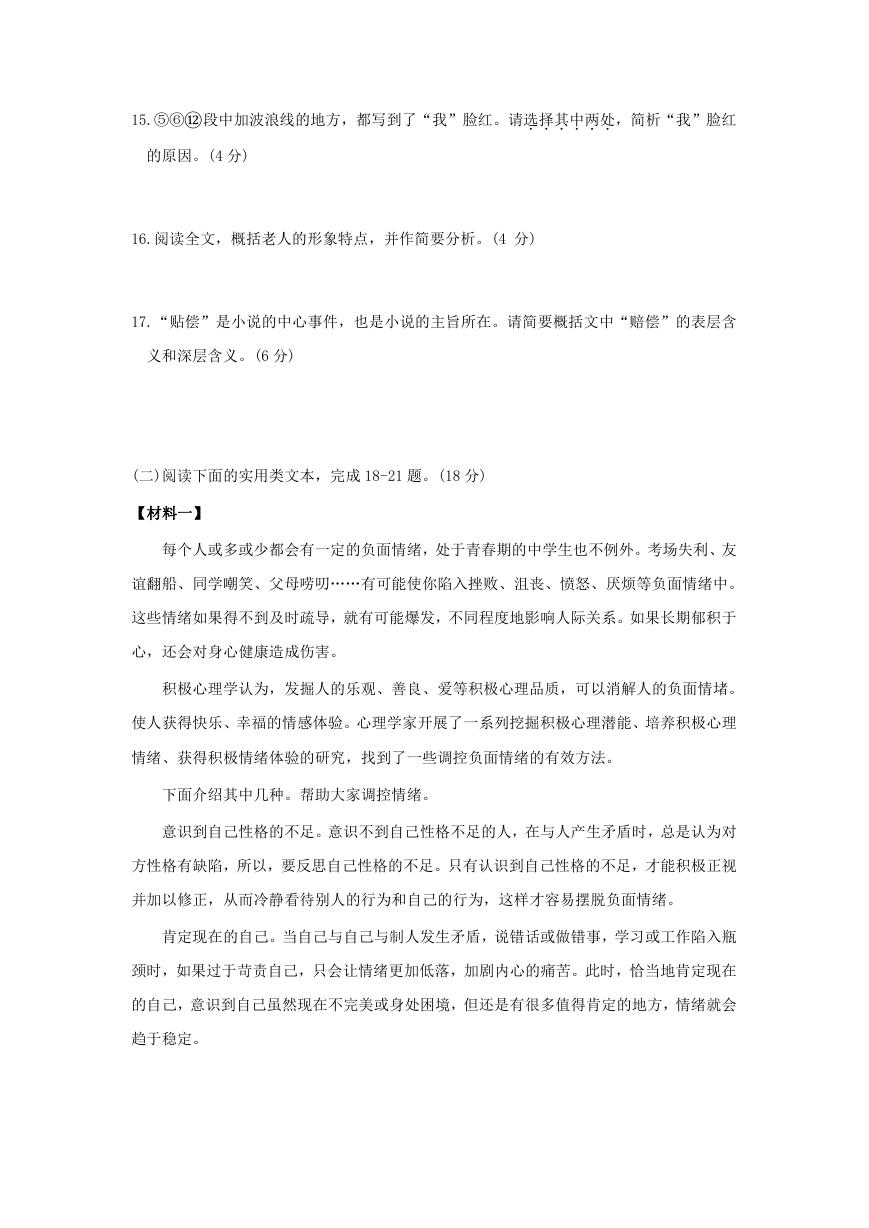 15.⑤⑥⑫段中加波浪线的地方，都写到了“我”脸红。请选择其中两处，简析“我”脸红的原因。(4 分)

16.阅读全文，概括老人的形象特点，并作简要分析。(4 分)

17.“贴偿”是小说的中心事件，也是小说的主旨所在。请简要概括文中“赔偿”的表层含义和深层含义。(6 分)

(二)阅读下面的实用类文本，完成 18-21 题。(18 分)

【材料一】

每个人或多或少都会有一定的负面情绪，处于青春期的中学生也不例外。考场失利、友谊翻船、同学嘲笑、父母唠叨……有可能使你陷入挫败、沮丧、愤怒、厌烦等负面情绪中。这些情绪如果得不到及时疏导，就有可能爆发，不同程度地影响人际关系。如果长期郁积于心，还会对身心健康造成伤害。

积极心理学认为，发掘人的乐观、善良、爱等积极心理品质，可以消解人的负面情绪。使人获得快乐、幸福的情感体验。心理学家开展了一系列挖掘积极心理潜能、培养积极心理情绪、获得积极情绪体验的研究，找到了一些调控负面情绪的有效方法。

下面介绍其中几种。帮助大家调控情绪。

意识到自己性格的不足。意识不到自己性格不足的人，在与人产生矛盾时，总是认为对方性格有缺陷，所以，要反思自己性格的不足。只有认识到自己性格的不足，才能积极正视并加以修正，从而冷静看待别人的行为和自己的行为，这样才容易摆脱负面情绪。

肯定现在的自己。当自己与自己与制人发生矛盾，说错话或做错事，学习或工作陷入瓶颈时，如果过于苛责自己，只会让情绪更加低落，加剧内心的痛苦。此时，恰当地肯定现在的自己，意识到自己虽然现在不完美或身处困境，但还是有很多值得肯定的地方，情绪就会趋于稳定。